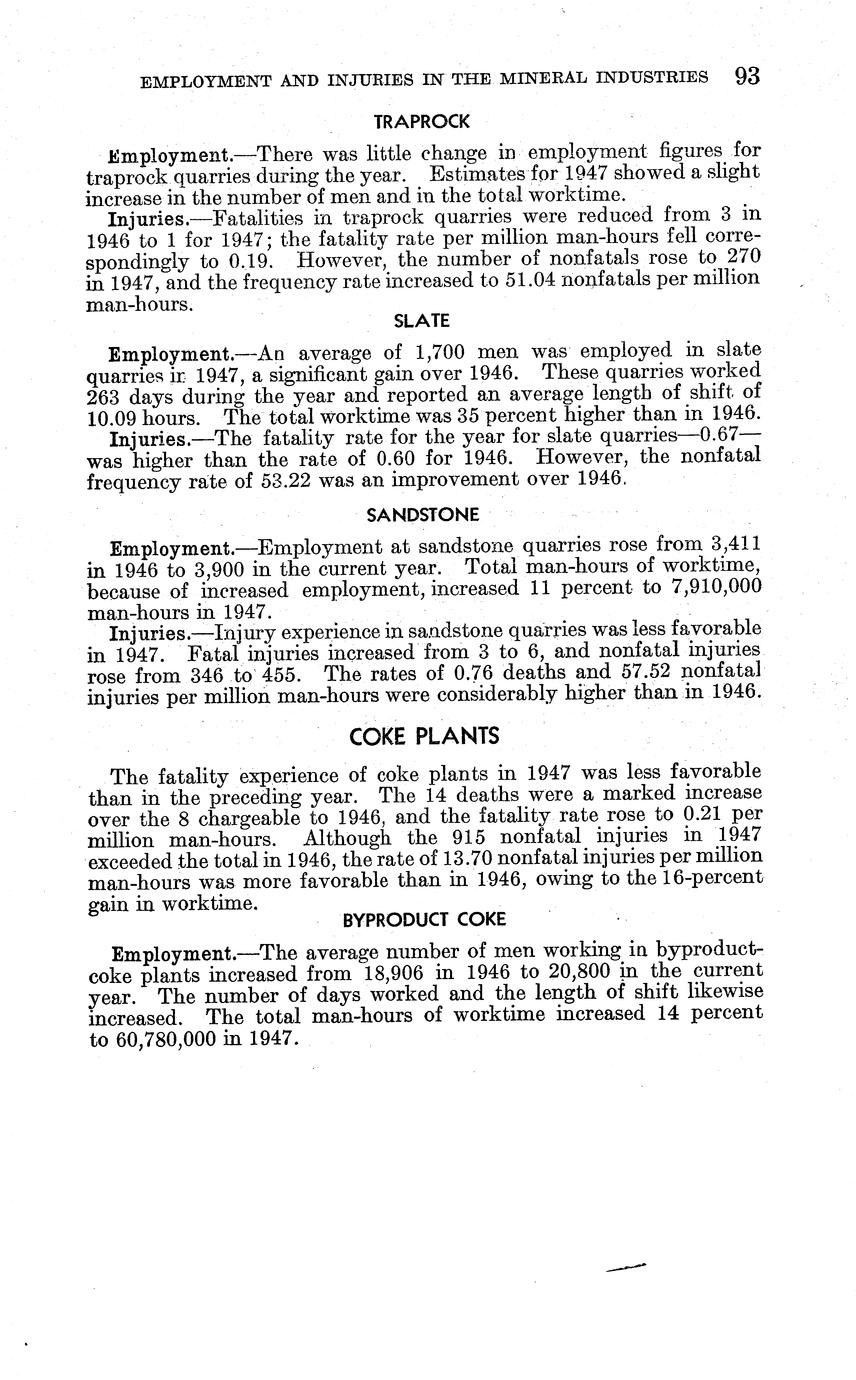 EMPLOYMENT AND INJURIES IN THE MINERAL INDUSTRIES 93

TRAPROCK

Employment.—There was little change in employment figures for traprock quarries during the year. Estimates for 1947 showed a slight increase in the number of men and in the total worktime.

Injuries.—Fatalities in traprock quarries were reduced from 3 in 1946 to 1 for 1947; the fatality rate per million man-hours fell correspondingly to 0.19. However, the number of nonfatals rose to 270 in 1947, and the frequency rate increased to 51.04 nonfatals per million man-hours.

SLATE

Employment.—An average of 1,700 men was employed in slate quarries in 1947, a significant gain over 1946. These quarries worked 263 days during the year and reported an average length of shift of 10.09 hours. The total worktime was 35 percent higher than in 1946.

Injuries.—The fatality rate for the year for slate quarries—0.67—was higher than the rate of 0.60 for 1946. However, the nonfatal frequency rate of 53.22 was an improvement over 1946.

SANDSTONE

Employment.—Employment at sandstone quarries rose from 3,411 in 1946 to 3,900 in the current year. Total man-hours of worktime, because of increased employment, increased 11 percent to 7,910,000 man-hours in 1947.

Injuries.—Injury experience in sandstone quarries was less favorable in 1947. Fatal injuries increased from 3 to 6, and nonfatal injuries rose from 346 to 455. The rates of 0.76 deaths and 57.52 nonfatal injuries per million man-hours were considerably higher than in 1946.

COKE PLANTS

The fatality experience of coke plants in 1947 was less favorable than in the preceding year. The 14 deaths were a marked increase over the 8 chargeable to 1946, and the fatality rate rose to 0.21 per million man-hours. Although the 915 nonfatal injuries in 1947 exceeded the total in 1946, the rate of 13.70 nonfatal injuries per million man-hours was more favorable than in 1946, owing to the 16-percent gain in worktime.

BYPRODUCT COKE

Employment.—The average number of men working in byproduct-coke plants increased from 18,906 in 1946 to 20,800 in the current year. The number of days worked and the length of shift likewise increased. The total man-hours of worktime increased 14 percent to 60,780,000 in 1947.